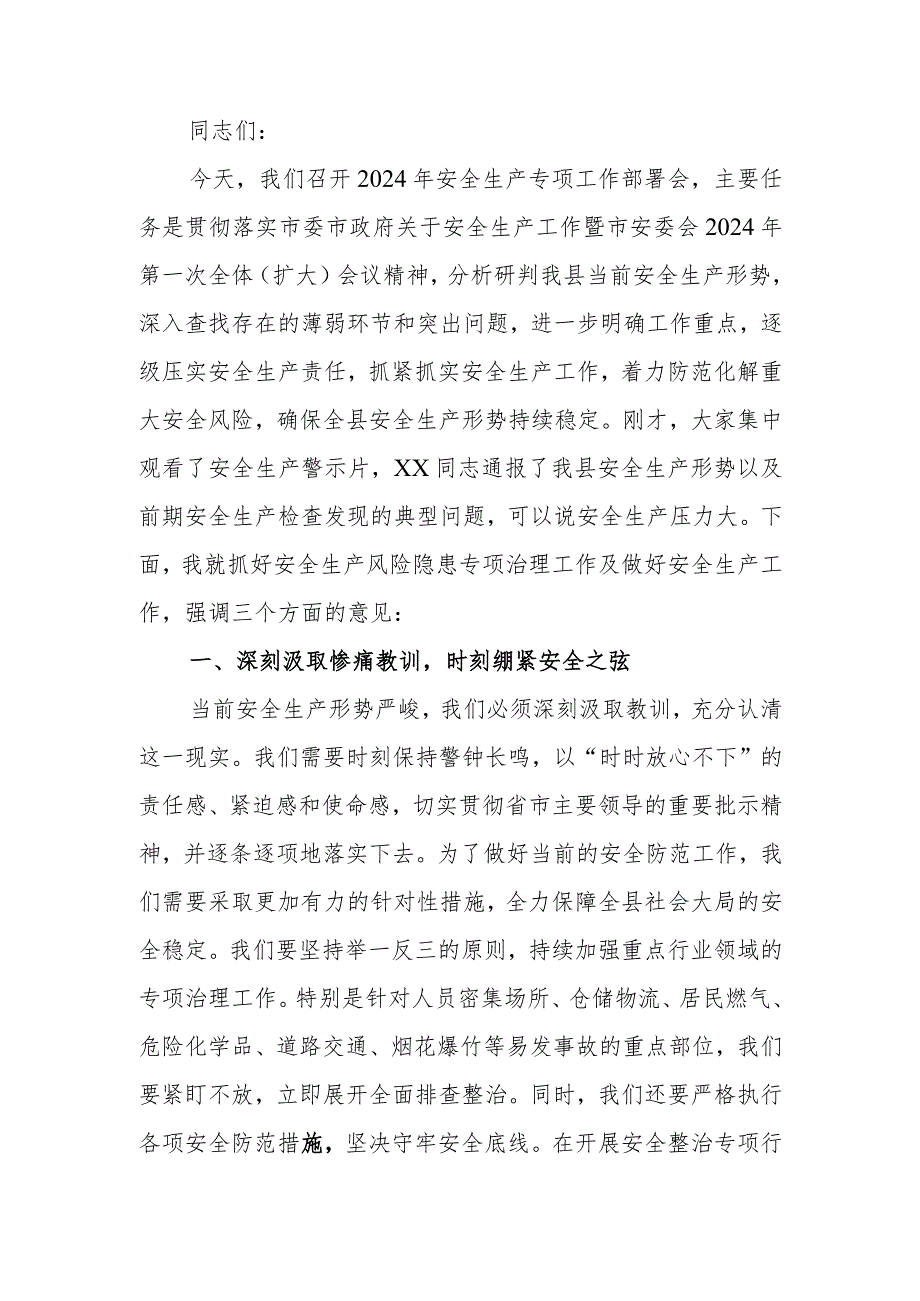 同志们：

今天，我们召开2024年安全生产专项工作部署会，主要任务是贯彻落实市委市政府关于安全生产工作暨市安委会2024年第一次全体（扩大）会议精神，分析研判我县当前安全生产形势，深入查找存在的薄弱环节和突出问题，进一步明确工作重点，逐级压实安全生产责任，抓紧抓实安全生产工作，着力防范化解重大安全风险，确保全县安全生产形势持续稳定。刚才，大家集中观看了安全生产警示片，XX同志通报了我县安全生产形势以及前期安全生产检查发现的典型问题，可以说安全生产压力大。下面，我就抓好安全生产风险隐患专项治理工作及做好安全生产工作，强调三个方面的意见：

一、深刻汲取惨痛教训，时刻绷紧安全之弦

当前安全生产形势严峻，我们必须深刻汲取教训，充分认清这一现实。我们需要时刻保持警钟长鸣，以“时时放心不下”的责任感、紧迫感和使命感，切实贯彻省市主要领导的重要批示精神，并逐条逐项地落实下去。为了做好当前的安全防范工作，我们需要采取更加有力的针对性措施，全力保障全县社会大局的安全稳定。我们要坚持举一反三的原则，持续加强重点行业领域的专项治理工作。特别是针对人员密集场所、仓储物流、居民燃气、危险化学品、道路交通、烟花爆竹等易发事故的重点部位，我们要紧盯不放，立即展开全面排查整治。同时，我们还要严格执行各项安全防范措施，坚决守牢安全底线。在开展安全整治专项行